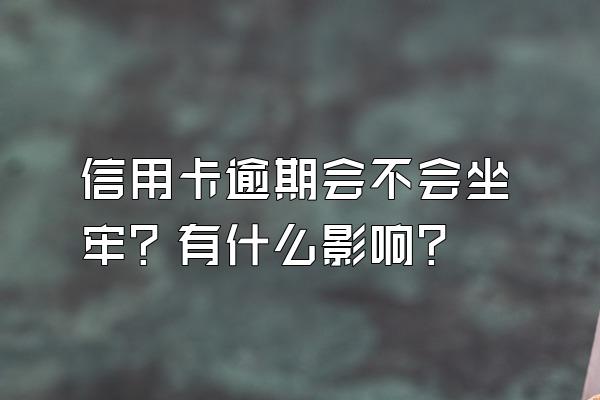 信用卡逾期会不会坐牢？有什么影响？